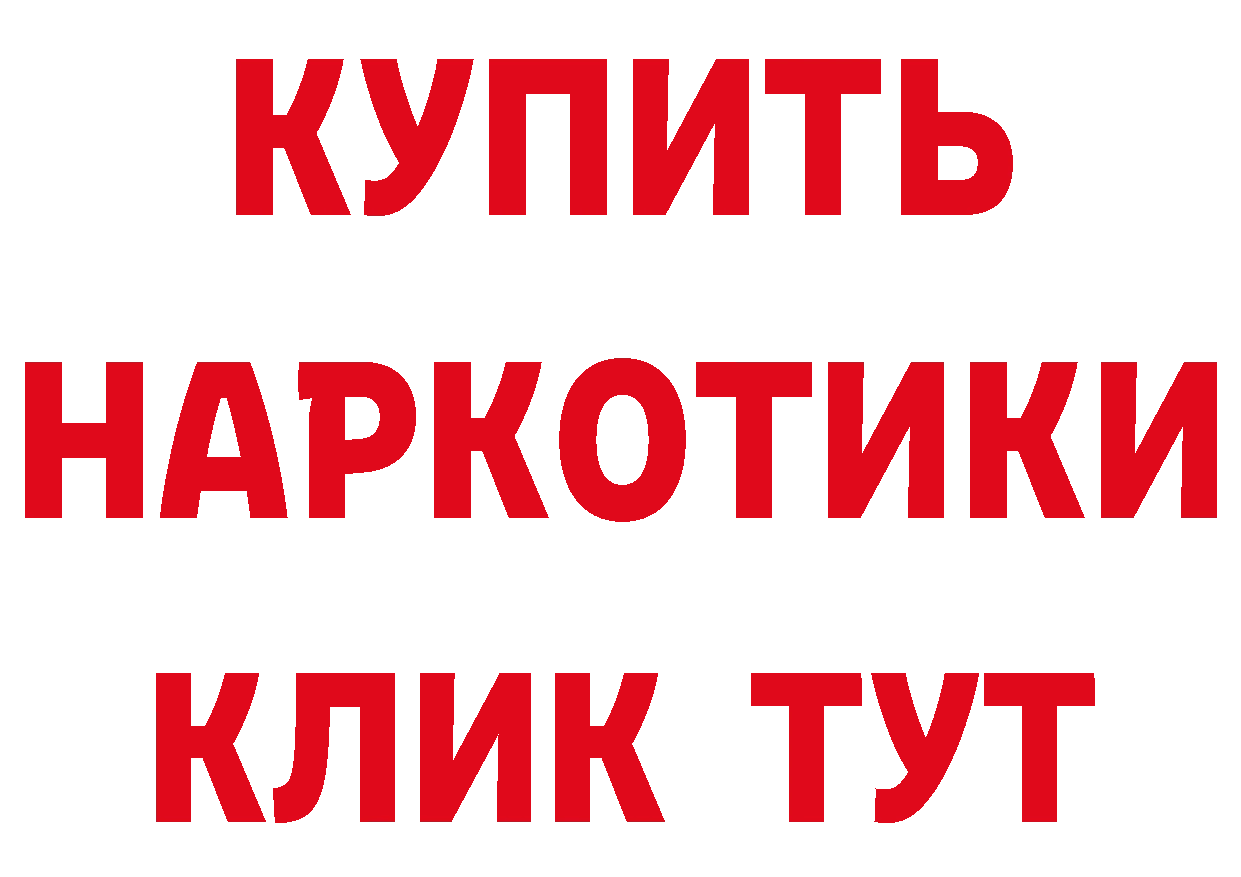 КУПИТЬ
НАРКОТИКИ
КЛИК ТУТ